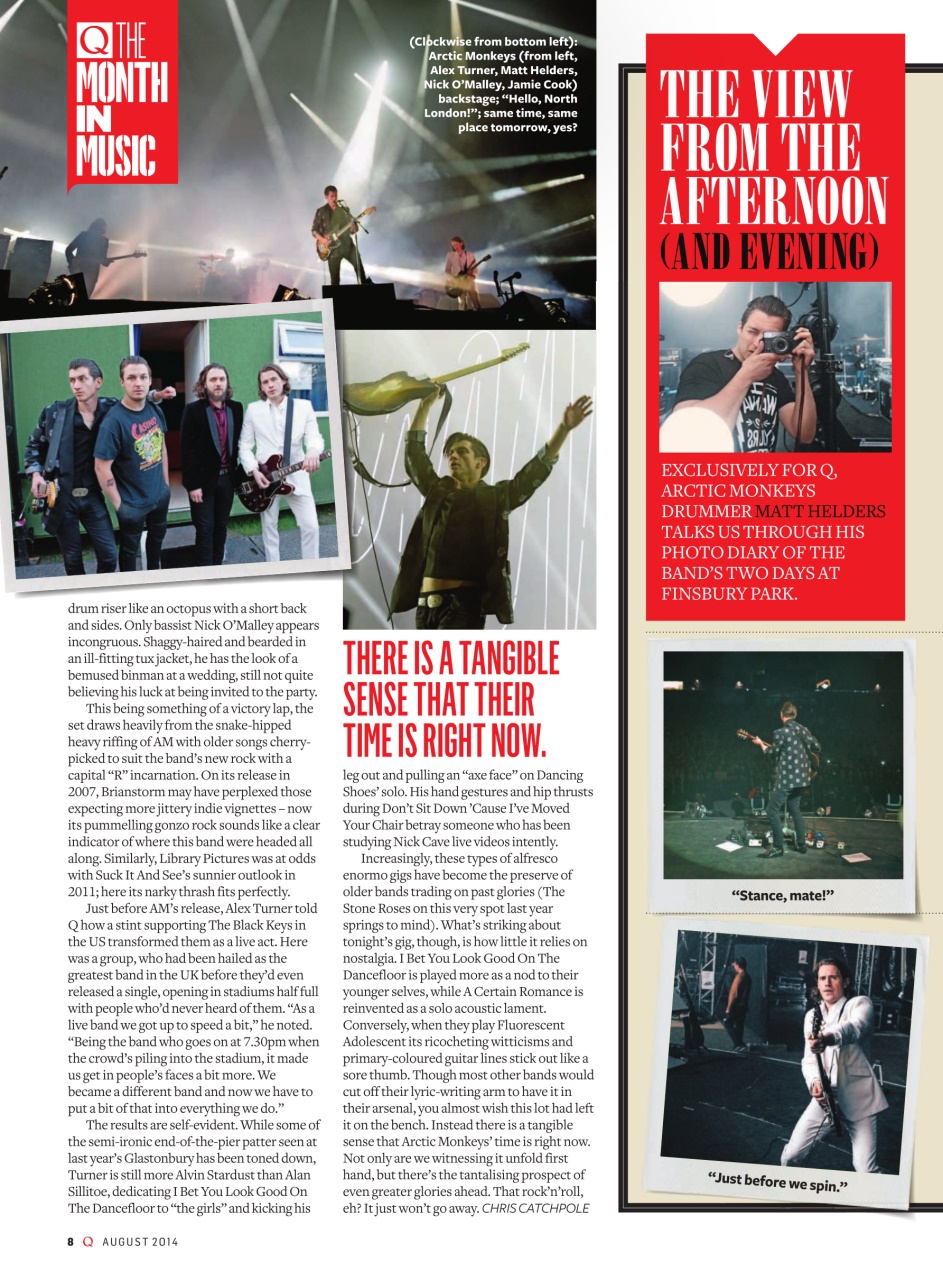 Q THE MONTH IN MUSIC

(Clockwise from bottom left): Arctic Monkeys (from left, Alex Turner, Matt Helders, Nick O'Malley, Jamie Cook) backstage; "Hello, North London!"; same time, same place tomorrow, yes?

drum riser like an octopus with a short back and sides. Only bassist Nick O'Malley appears incongruous. Shaggy-haired and bearded in an ill-fitting tux jacket, he has the look of a bemused binman at a wedding, still not quite believing his luck at being invited to the party.

This being something of a victory lap, the set draws heavily from the snake-hipped heavy riffing of AM with older songs cherry-picked to suit the band's new rock with a capital "R" incarnation. On its release in 2007, Brianstorm may have perplexed those expecting more jittery indie vignettes – now its pummelling gonzo rock sounds like a clear indicator of where this band were headed all along. Similarly, Library Pictures was at odds with Suck It And See's sunnier outlook in 2011; here its narky thrash fits perfectly.

Just before AM's release, Alex Turner told Q how a stint supporting The Black Keys in the US transformed them as a live act. Here was a group, who had been hailed as the greatest band in the UK before they'd even released a single, opening in stadiums half full with people who'd never heard of them. "As a live band we got up to speed a bit," he noted. "Being the band who goes on at 7.30pm when the crowd's piling into the stadium, it made us get in people's faces a bit more. We became a different band and now we have to put a bit of that into everything we do."

The results are self-evident. While some of the semi-ironic end-of-the-pier patter seen at last year's Glastonbury has been toned down, Turner is still more Alvin Stardust than Alan Sillitoe, dedicating I Bet You Look Good On The Dancefloor to "the girls" and kicking his

THERE IS A TANGIBLE SENSE THAT THEIR TIME IS RIGHT NOW.

leg out and pulling an "axe face" on Dancing Shoes' solo. His hand gestures and hip thrusts during Don't Sit Down 'Cause I've Moved Your Chair betray someone who has been studying Nick Cave live videos intently.

Increasingly, these types of alfresco enormo gigs have become the preserve of older bands trading on past glories (The Stone Roses on this very spot last year springs to mind). What's striking about tonight's gig, though, is how little it relies on nostalgia. I Bet You Look Good On The Dancefloor is played more as a nod to their younger selves, while A Certain Romance is reinvented as a solo acoustic lament. Conversely, when they play Fluorescent Adolescent its ricocheting witticisms and primary-coloured guitar lines stick out like a sore thumb. Though most other bands would cut off their lyric-writing arm to have it in their arsenal, you almost wish this lot had left it on the bench. Instead there is a tangible sense that Arctic Monkeys' time is right now. Not only are we witnessing it unfold first hand, but there's the tantalising prospect of even greater glories ahead. That rock'n'roll, eh? It just won't go away. CHRIS CATCHPOLE

THE VIEW FROM THE AFTERNOON (AND EVENING)

EXCLUSIVELY FOR Q, ARCTIC MONKEYS DRUMMER MATT HELDERS TALKS US THROUGH HIS PHOTO DIARY OF THE BAND'S TWO DAYS AT FINSBURY PARK.

"Stance, mate!"

"Just before we spin."

8 Q AUGUST 2014